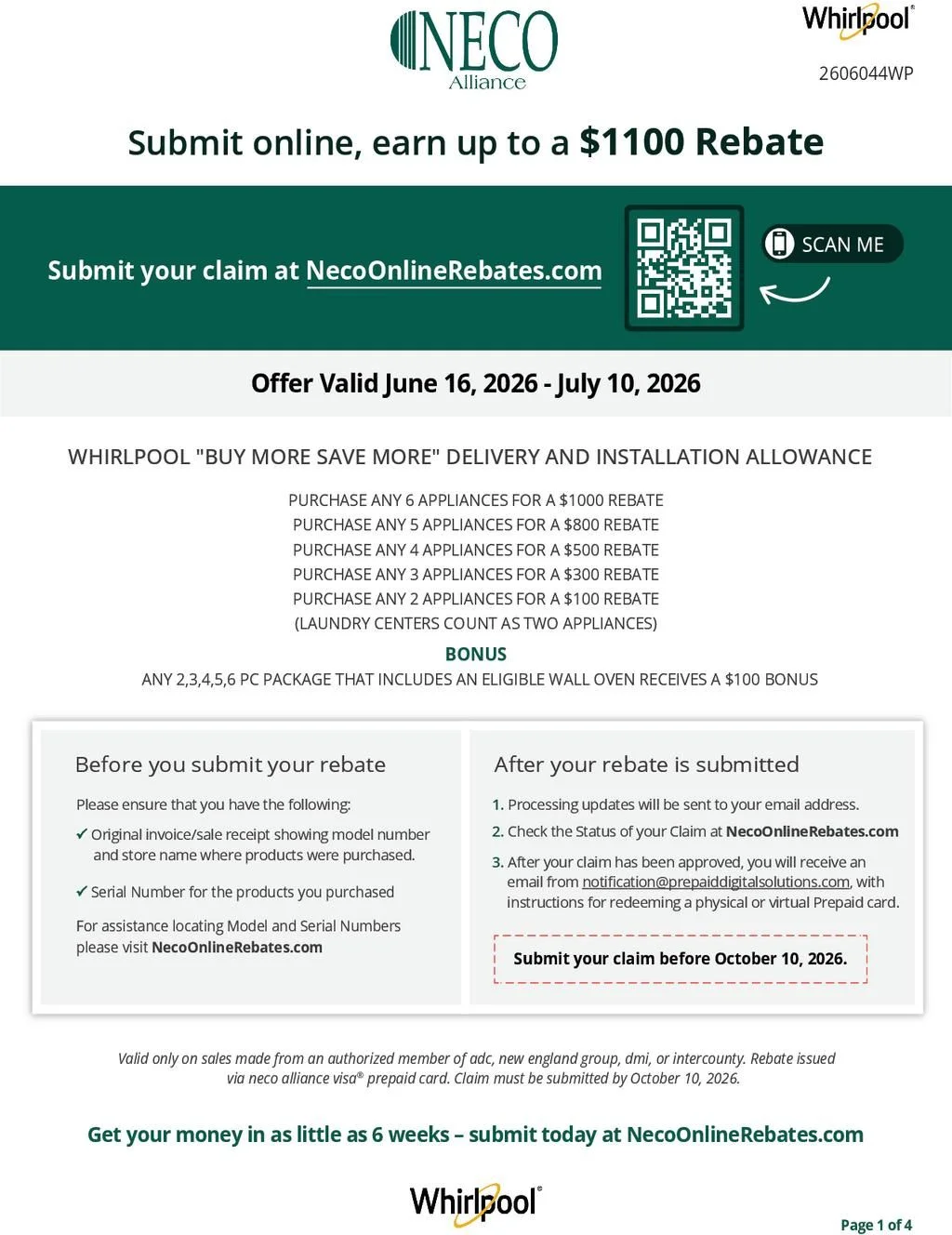 NECO
Alliance

Whirlpool®

2606044WP

Submit online, earn up to a $1100 Rebate

Submit your claim at NecoOnlineRebates.com

SCAN ME

Offer Valid June 16, 2026 - July 10, 2026

WHIRLPOOL "BUY MORE SAVE MORE" DELIVERY AND INSTALLATION ALLOWANCE

PURCHASE ANY 6 APPLIANCES FOR A $1000 REBATE
PURCHASE ANY 5 APPLIANCES FOR A $800 REBATE
PURCHASE ANY 4 APPLIANCES FOR A $500 REBATE
PURCHASE ANY 3 APPLIANCES FOR A $300 REBATE
PURCHASE ANY 2 APPLIANCES FOR A $100 REBATE
(LAUNDRY CENTERS COUNT AS TWO APPLIANCES)

BONUS
ANY 2,3,4,5,6 PC PACKAGE THAT INCLUDES AN ELIGIBLE WALL OVEN RECEIVES A $100 BONUS

Before you submit your rebate

Please ensure that you have the following:

✓ Original invoice/sale receipt showing model number and store name where products were purchased.

✓ Serial Number for the products you purchased

For assistance locating Model and Serial Numbers please visit NecoOnlineRebates.com

After your rebate is submitted

1. Processing updates will be sent to your email address.
2. Check the Status of your Claim at NecoOnlineRebates.com
3. After your claim has been approved, you will receive an email from notification@prepaiddigitalsolutions.com, with instructions for redeeming a physical or virtual Prepaid card.

Submit your claim before October 10, 2026.

Valid only on sales made from an authorized member of adc, new england group, dmi, or intercounty. Rebate issued via neco alliance visa® prepaid card. Claim must be submitted by October 10, 2026.

Get your money in as little as 6 weeks – submit today at NecoOnlineRebates.com

Whirlpool®

Page 1 of 4